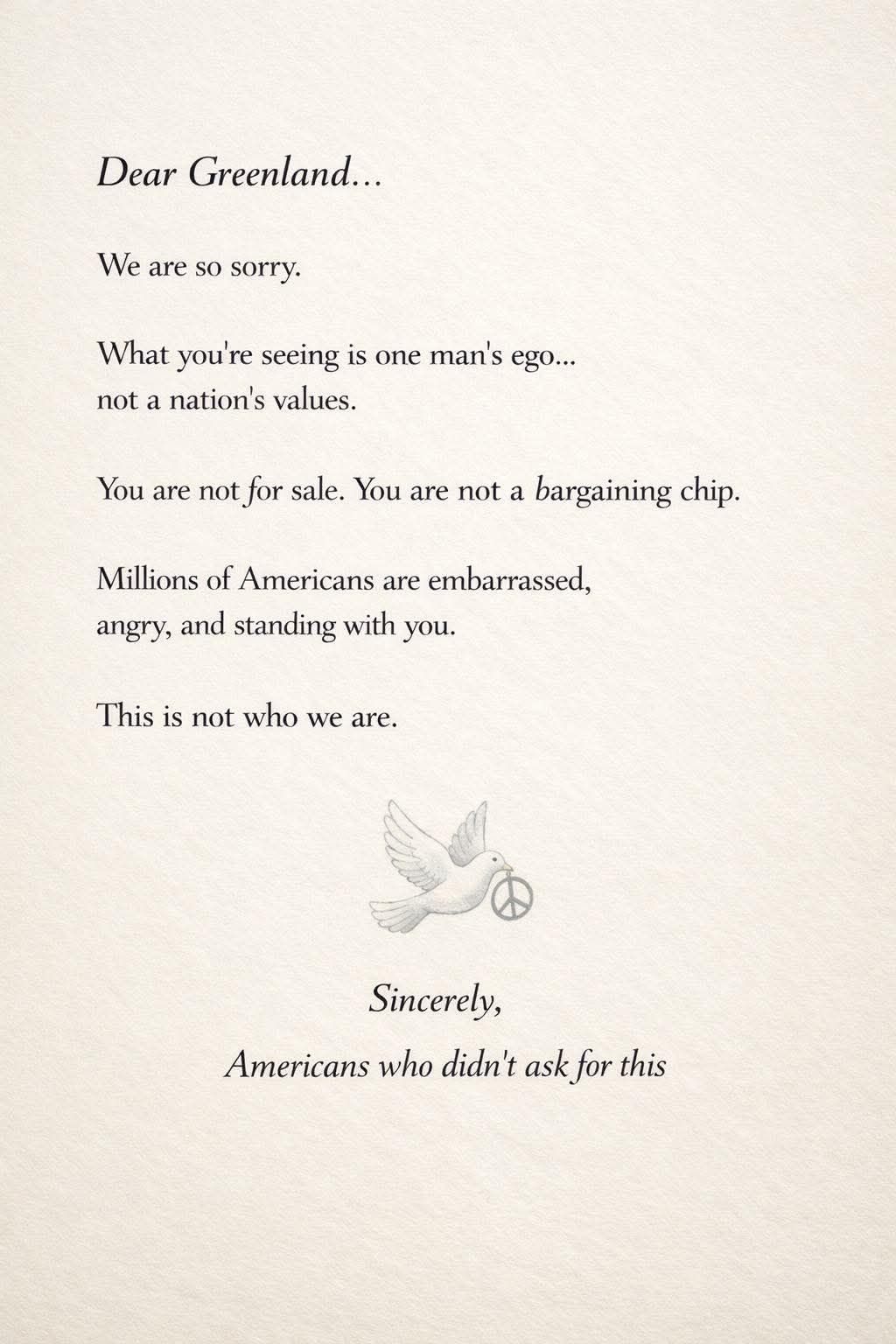 Dear Greenland...

We are so sorry.

What you're seeing is one man's ego... not a nation's values.

You are not for sale. You are not a bargaining chip.

Millions of Americans are embarrassed, angry, and standing with you.

This is not who we are.

Sincerely,
Americans who didn't ask for this